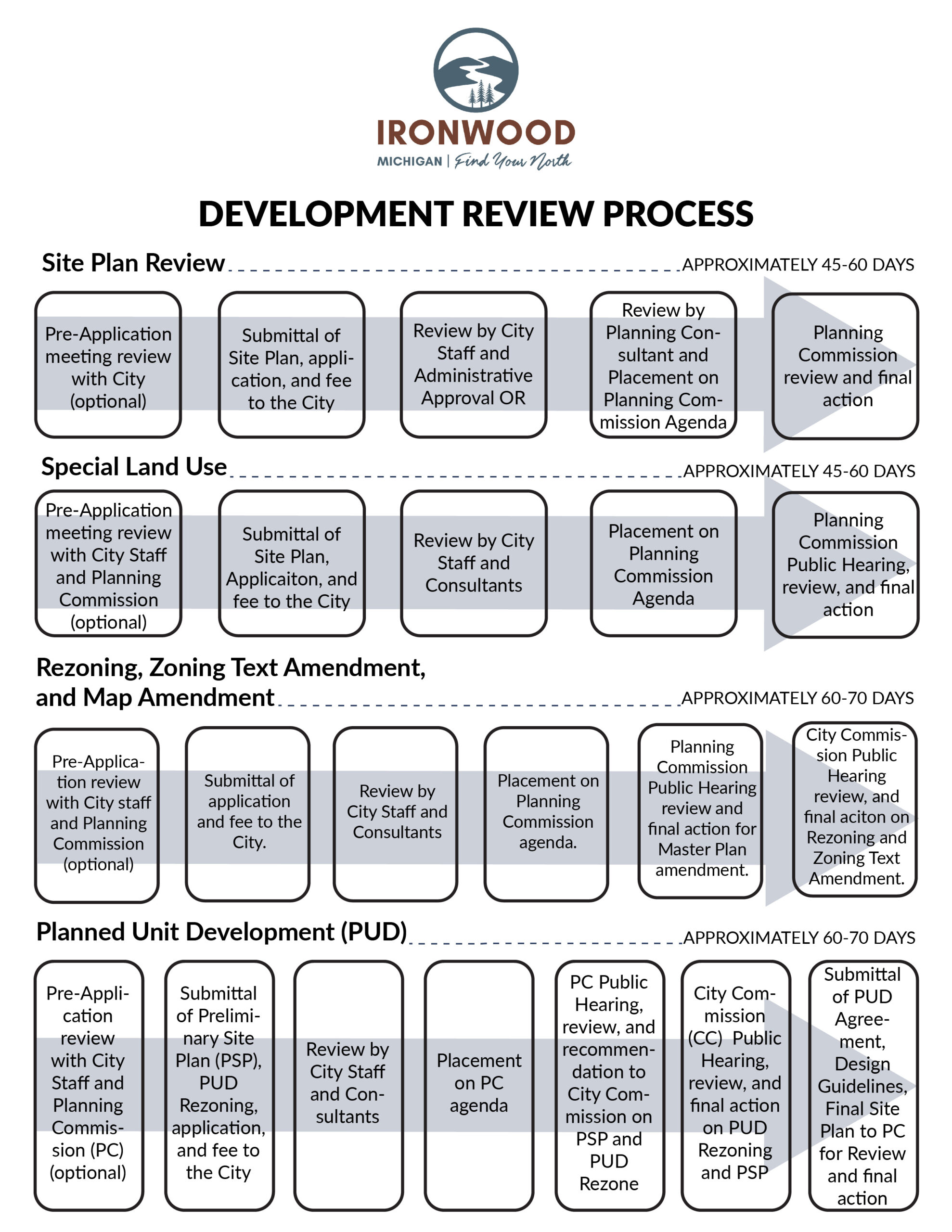 IRONWOOD
MICHIGAN | Find Your North

DEVELOPMENT REVIEW PROCESS

Site Plan Review APPROXIMATELY 45-60 DAYS

Pre-Application meeting review with City (optional)

Submittal of Site Plan, application, and fee to the City

Review by City Staff and Administrative Approval OR

Review by Planning Consultant and Placement on Planning Commission Agenda

Planning Commission review and final action

Special Land Use APPROXIMATELY 45-60 DAYS

Pre-Application meeting review with City Staff and Planning Commission (optional)

Submittal of Site Plan, Applicaiton, and fee to the City

Review by City Staff and Consultants

Placement on Planning Commission Agenda

Planning Commission Public Hearing, review, and final action

Rezoning, Zoning Text Amendment, and Map Amendment APPROXIMATELY 60-70 DAYS

Pre-Application review with City staff and Planning Commission (optional)

Submittal of application and fee to the City.

Review by City Staff and Consultants

Placement on Planning Commission agenda.

Planning Commission Public Hearing review and final action for Master Plan amendment.

City Commission Public Hearing review, and final aciton on Rezoning and Zoning Text Amendment.

Planned Unit Development (PUD) APPROXIMATELY 60-70 DAYS

Pre-Application review with City Staff and Planning Commission (PC) (optional)

Submittal of Preliminary Site Plan (PSP), PUD Rezoning, application, and fee to the City

Review by City Staff and Consultants

Placement on PC agenda

PC Public Hearing, review, and recommendation to City Commission on PSP and PUD Rezone

City Commission (CC) Public Hearing, review, and final action on PUD Rezoning and PSP

Submittal of PUD Agreement, Design Guidelines, Final Site Plan to PC for Review and final action